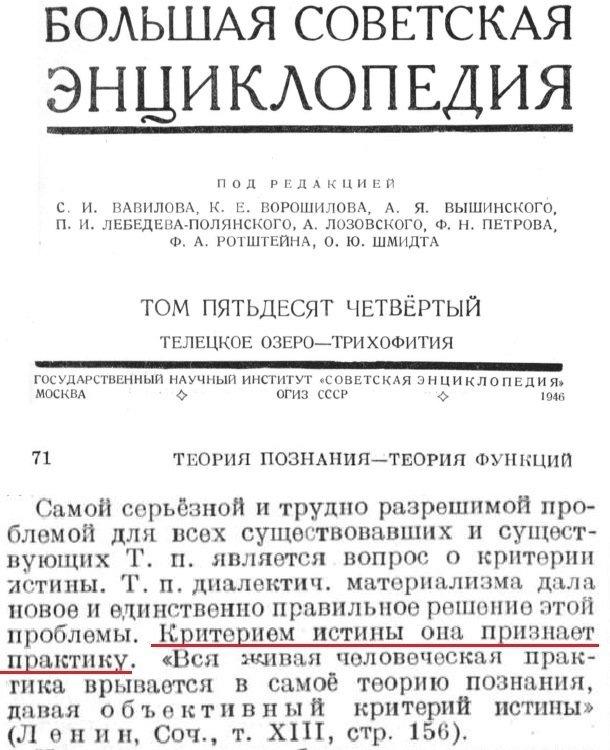 БОЛЬШАЯ СОВЕТСКАЯ ЭНЦИКЛОПЕДИЯ

ПОД РЕДАКЦИЕЙ

С. И. ВАВИЛОВА, К. Е. ВОРОШИЛОВА, А. Я. ВЫШИНСКОГО, П. И. ЛЕБЕДЕВА-ПОЛЯНСКОГО, А. ЛОЗОВСКОГО, Ф. Н. ПЕТРОВА, Ф. А. РОТШТЕЙНА, О. Ю. ШМИДТА

ТОМ ПЯТЬДЕСЯТ ЧЕТВЁРТЫЙ

ТЕЛЕЦКОЕ ОЗЕРО—ТРИХОФИТИЯ

ГОСУДАРСТВЕННЫЙ НАУЧНЫЙ ИНСТИТУТ «СОВЕТСКАЯ ЭНЦИКЛОПЕДИЯ»
МОСКВА ◇ ОГИЗ СССР ◇ 1946

71 ТЕОРИЯ ПОЗНАНИЯ—ТЕОРИЯ ФУНКЦИЙ

Самой серьёзной и трудно разрешимой проблемой для всех существовавших и существующих Т. п. является вопрос о критерии истины. Т. п. диалектич. материализма дала новое и единственно правильное решение этой проблемы. Критерием истины она признает практику. «Вся живая человеческая практика врывается в самоё теорию познания, давая объективный критерий истины» (Ленин, Соч., т. XIII, стр. 156).